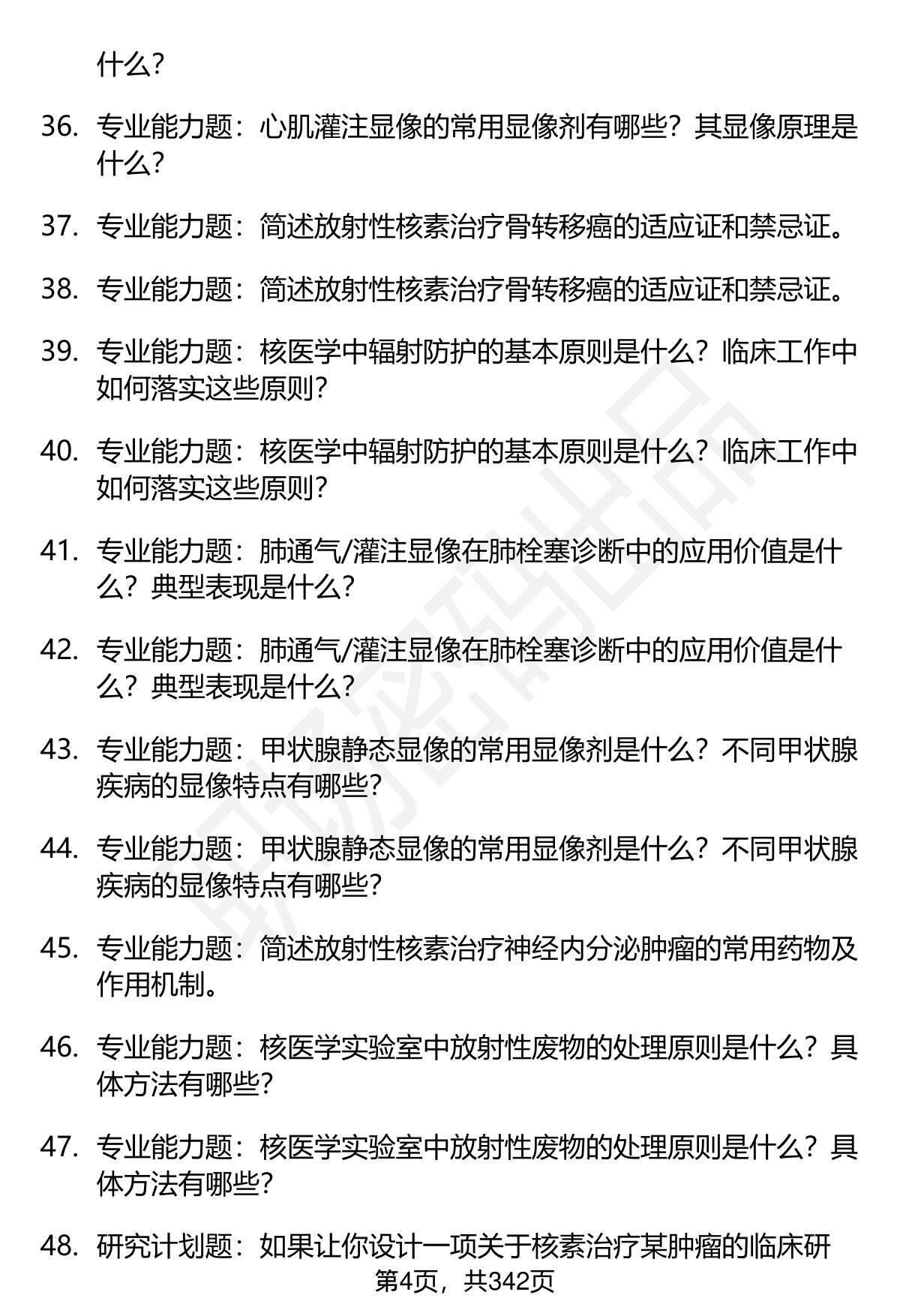 什么？

36. 专业能力题：心肌灌注显像的常用显像剂有哪些？其显像原理是什么？

37. 专业能力题：简述放射性核素治疗骨转移癌的适应证和禁忌证。

38. 专业能力题：简述放射性核素治疗骨转移癌的适应证和禁忌证。

39. 专业能力题：核医学中辐射防护的基本原则是什么？临床工作中如何落实这些原则？

40. 专业能力题：核医学中辐射防护的基本原则是什么？临床工作中如何落实这些原则？

41. 专业能力题：肺通气/灌注显像在肺栓塞诊断中的应用价值是什么？典型表现是什么？

42. 专业能力题：肺通气/灌注显像在肺栓塞诊断中的应用价值是什么？典型表现是什么？

43. 专业能力题：甲状腺静态显像的常用显像剂是什么？不同甲状腺疾病的显像特点有哪些？

44. 专业能力题：甲状腺静态显像的常用显像剂是什么？不同甲状腺疾病的显像特点有哪些？

45. 专业能力题：简述放射性核素治疗神经内分泌肿瘤的常用药物及作用机制。

46. 专业能力题：核医学实验室中放射性废物的处理原则是什么？具体方法有哪些？

47. 专业能力题：核医学实验室中放射性废物的处理原则是什么？具体方法有哪些？

48. 研究计划题：如果让你设计一项关于核素治疗某肿瘤的临床研

第4页，共342页